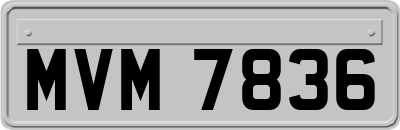 MVM 7836